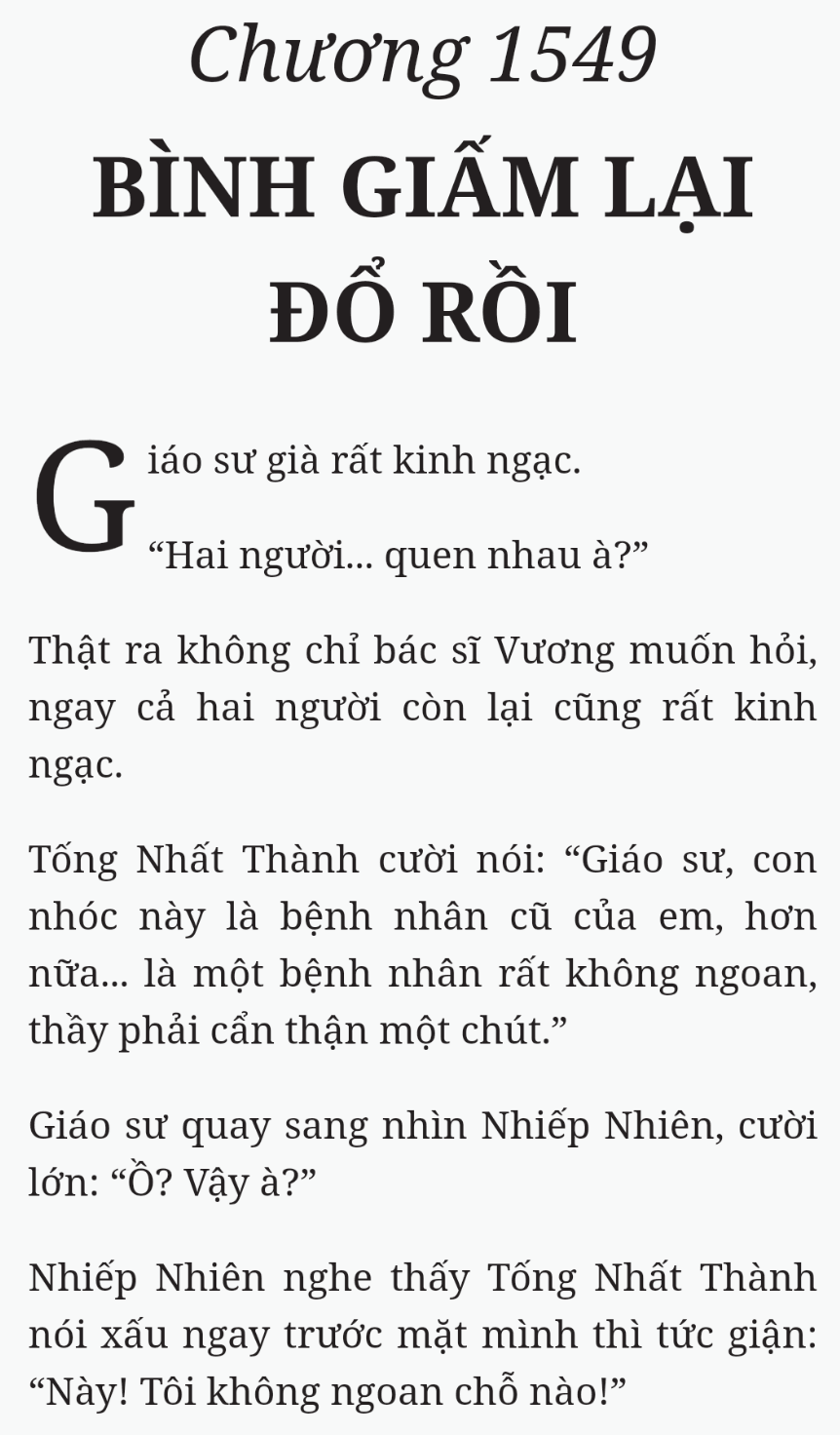 Chương 1549

BÌNH GIẤM LẠI ĐỔ RỒI

Giáo sư già rất kinh ngạc.

“Hai người... quen nhau à?”

Thật ra không chỉ bác sĩ Vương muốn hỏi, ngay cả hai người còn lại cũng rất kinh ngạc.

Tống Nhất Thành cười nói: “Giáo sư, con nhóc này là bệnh nhân cũ của em, hơn nữa... là một bệnh nhân rất không ngoan, thầy phải cẩn thận một chút.”

Giáo sư quay sang nhìn Nhiếp Nhiên, cười lớn: “Ồ? Vậy à?”

Nhiếp Nhiên nghe thấy Tống Nhất Thành nói xấu ngay trước mặt mình thì tức giận: “Này! Tôi không ngoan chỗ nào!”